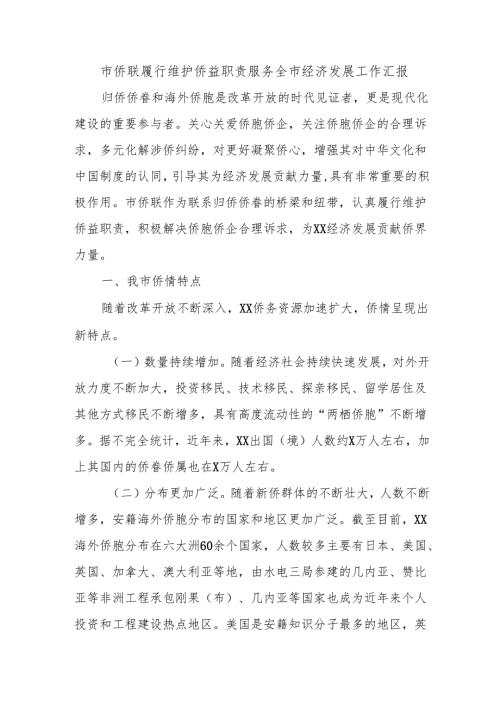 市侨联履行维护侨益职责服务全市经济发展工作汇报

归侨侨眷和海外侨胞是改革开放的时代见证者，更是现代化建设的重要参与者。关心关爱侨胞侨企，关注侨胞侨企的合理诉求，多元化解涉侨纠纷，对更好凝聚侨心，增强其对中华文化和中国制度的认同，引导其为经济发展贡献力量，具有非常重要的积极作用。市侨联作为联系归侨侨眷的桥梁和纽带，认真履行维护侨益职责，积极解决侨胞侨企合理诉求，为XX经济发展贡献侨界力量。

一、我市侨情特点

随着改革开放不断深入，XX侨务资源加速扩大，侨情呈现出新特点。

（一）数量持续增加。随着经济社会持续快速发展，对外开放力度不断加大，投资移民、技术移民、探亲移民、留学居住及其他方式移民不断增多，具有高度流动性的“两栖侨胞”不断增多。据不完全统计，近年来，XX出国（境）人数约X万人左右，加上其国内的侨眷侨属也在X万人左右。

（二）分布更加广泛。随着新侨群体的不断壮大，人数不断增多，安籍海外侨胞分布的国家和地区更加广泛。截至目前，XX海外侨胞分布在六大洲60余个国家，人数较多主要有日本、美国、英国、加拿大、澳大利亚等地，由水电三局参建的几内亚、赞比亚等非洲工程承包刚果（布）、几内亚等国家也成为近年来个人投资和工程建设热点地区。美国是安籍知识分子最多的地区，英